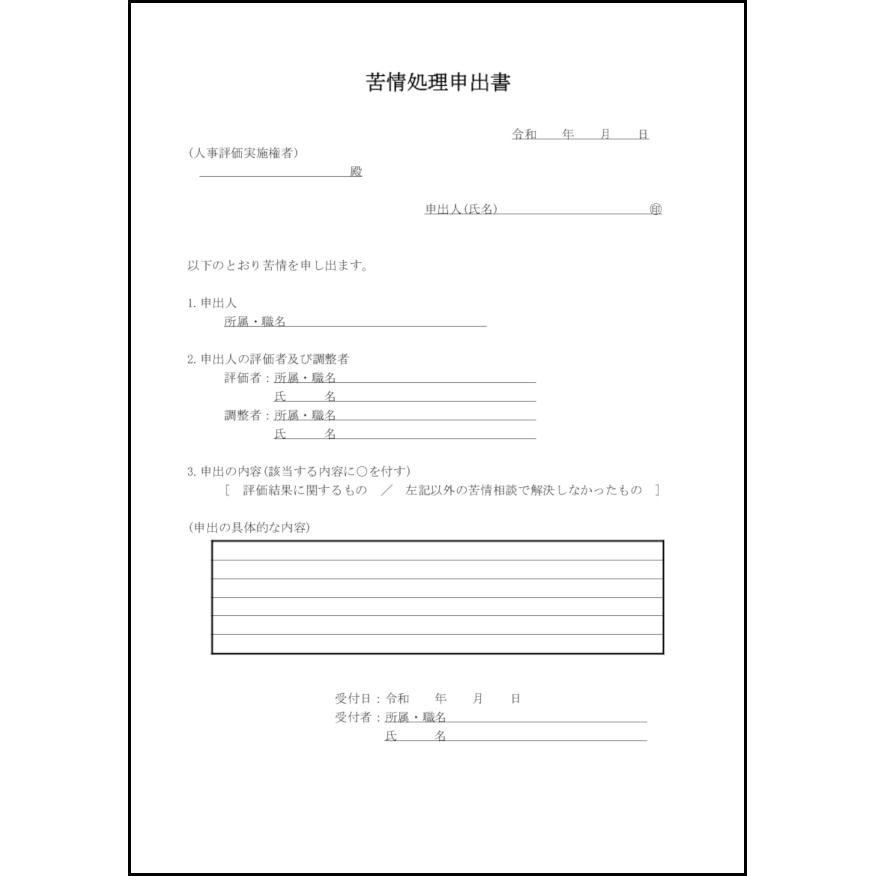 苦情処理申出書

令和　　年　　月　　日

(人事評価実施権者)

殿

申出人(氏名)　　　　　　　　　　㊞

以下のとおり苦情を申し出ます。

1. 申出人
所属・職名

2. 申出人の評価者及び調整者
評価者：所属・職名
氏　　名
調整者：所属・職名
氏　　名

3. 申出の内容(該当する内容に○を付す)
［　評価結果に関するもの　／　左記以外の苦情相談で解決しなかったもの　］

(申出の具体的な内容)

受付日：令和　　年　　月　　日
受付者：所属・職名
氏　　名